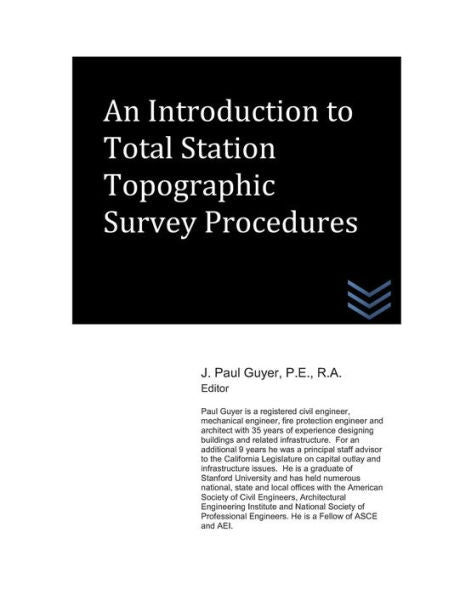 An Introduction to Total Station Topographic Survey Procedures

J. Paul Guyer, P.E., R.A.
Editor

Paul Guyer is a registered civil engineer, mechanical engineer, fire protection engineer and architect with 35 years of experience designing buildings and related infrastructure. For an additional 9 years he was a principal staff advisor to the California Legislature on capital outlay and infrastructure issues. He is a graduate of Stanford University and has held numerous national, state and local offices with the American Society of Civil Engineers, Architectural Engineering Institute and National Society of Professional Engineers. He is a Fellow of ASCE and AEI.